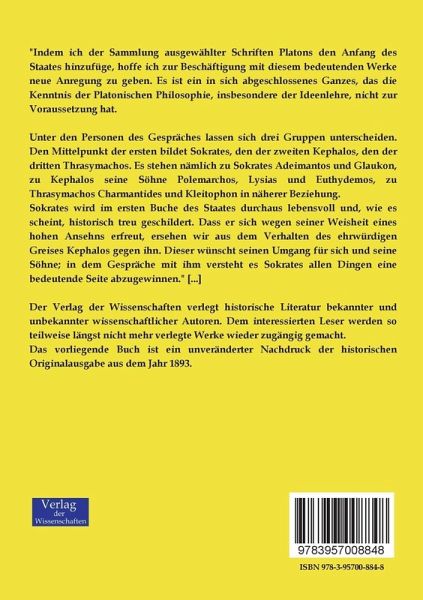 "Indem ich der Sammlung ausgewählter Schriften Platons den Anfang des Staates hinzufüge, hoffe ich zur Beschäftigung mit diesem bedeutenden Werke neue Anregung zu geben. Es ist ein in sich abgeschlossenes Ganzes, das die Kenntnis der Platonischen Philosophie, insbesondere der Ideenlehre, nicht zur Voraussetzung hat.

Unter den Personen des Gespräches lassen sich drei Gruppen unterscheiden. Den Mittelpunkt der ersten bildet Sokrates, den der zweiten Kephalos, den der dritten Thrasymachos. Es stehen nämlich zu Sokrates Adeimantos und Glaukon, zu Kephalos seine Söhne Polemarchos, Lysias und Euthydemos, zu Thrasymachos Charmantides und Kleitophon in näherer Beziehung.
Sokrates wird im ersten Buche des Staates durchaus lebensvoll und, wie es scheint, historisch treu geschildert. Dass er sich wegen seiner Weisheit eines hohen Ansehns erfreut, ersehen wir aus dem Verhalten des ehrwürdigen Greises Kephalos gegen ihn. Dieser wünscht seinen Umgang für sich und seine Söhne; in dem Gespräche mit ihm versteht es Sokrates allen Dingen eine bedeutende Seite abzugewinnen." [...]

Der Verlag der Wissenschaften verlegt historische Literatur bekannter und unbekannter wissenschaftlicher Autoren. Dem interessierten Leser werden so teilweise längst nicht mehr verlegte Werke wieder zugängig gemacht.
Das vorliegende Buch ist ein unveränderter Nachdruck der historischen Originalausgabe aus dem Jahr 1893.

Verlag der Wissenschaften

9783957008848

ISBN 978-3-95700-884-8